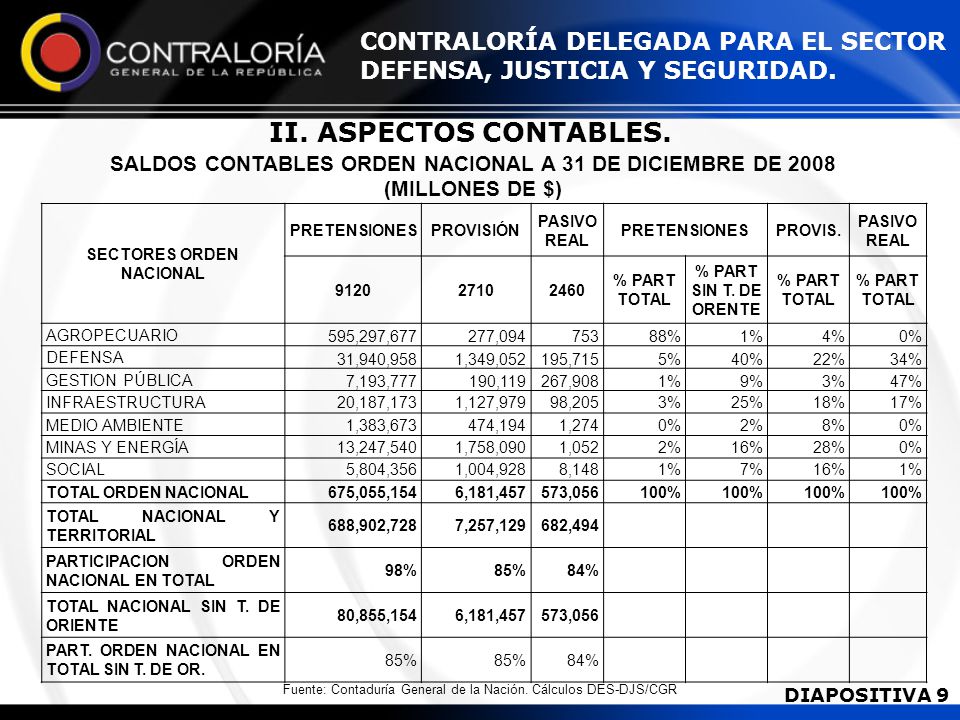 CONTRALORÍA
GENERAL DE LA REPÚBLICA

CONTRALORÍA DELEGADA PARA EL SECTOR DEFENSA, JUSTICIA Y SEGURIDAD.

II. ASPECTOS CONTABLES.

SALDOS CONTABLES ORDEN NACIONAL A 31 DE DICIEMBRE DE 2008 (MILLONES DE $)

| SECTORES ORDEN NACIONAL | PRETENSIONES | PROVISIÓN | PASIVO REAL | PRETENSIONES | | PROVIS. | PASIVO REAL |
|---|---|---|---|---|---|---|---|
| | 9120 | 2710 | 2460 | % PART TOTAL | % PART SIN T. DE ORENTE | % PART TOTAL | % PART TOTAL |
| AGROPECUARIO | 595,297,677 | 277,094 | 753 | 88% | 1% | 4% | 0% |
| DEFENSA | 31,940,958 | 1,349,052 | 195,715 | 5% | 40% | 22% | 34% |
| GESTION PÚBLICA | 7,193,777 | 190,119 | 267,908 | 1% | 9% | 3% | 47% |
| INFRAESTRUCTURA | 20,187,173 | 1,127,979 | 98,205 | 3% | 25% | 18% | 17% |
| MEDIO AMBIENTE | 1,383,673 | 474,194 | 1,274 | 0% | 2% | 8% | 0% |
| MINAS Y ENERGÍA | 13,247,540 | 1,758,090 | 1,052 | 2% | 16% | 28% | 0% |
| SOCIAL | 5,804,356 | 1,004,928 | 8,148 | 1% | 7% | 16% | 1% |
| TOTAL ORDEN NACIONAL | 675,055,154 | 6,181,457 | 573,056 | 100% | 100% | 100% | 100% |
| TOTAL NACIONAL Y TERRITORIAL | 688,902,728 | 7,257,129 | 682,494 | | | | |
| PARTICIPACION ORDEN NACIONAL EN TOTAL | 98% | 85% | 84% | | | | |
| TOTAL NACIONAL SIN T. DE ORIENTE | 80,855,154 | 6,181,457 | 573,056 | | | | |
| PART. ORDEN NACIONAL EN TOTAL SIN T. DE OR. | 85% | 85% | 84% | | | | |

Fuente: Contaduría General de la Nación. Cálculos DES-DJS/CGR

DIAPOSITIVA 9